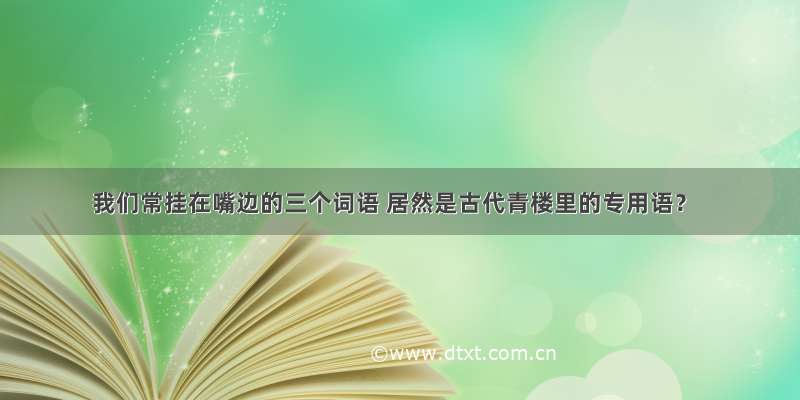 我们常挂在嘴边的三个词语 居然是古代青楼里的专用语？

©www.dtxt.com.cn